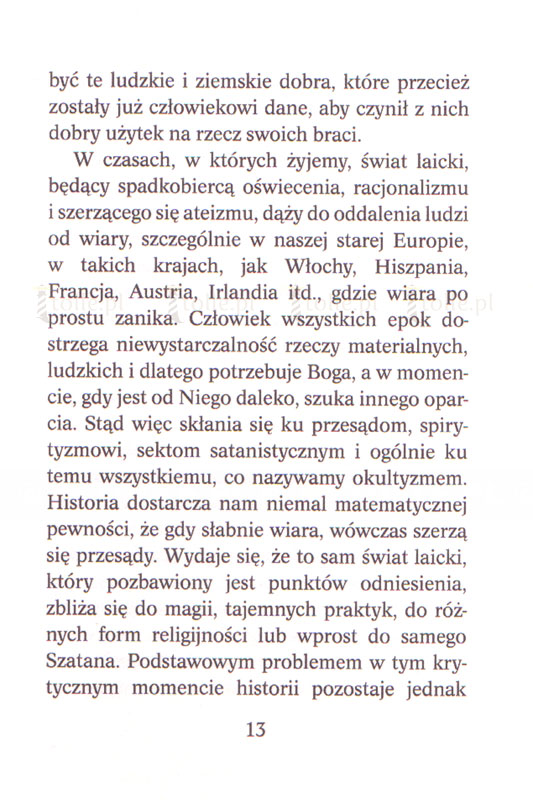 być te ludzkie i ziemskie dobra, które przecież zostały już człowiekowi dane, aby czynił z nich dobry użytek na rzecz swoich braci.

W czasach, w których żyjemy, świat laicki, będący spadkobiercą oświecenia, racjonalizmu i szerzącego się ateizmu, dąży do oddalenia ludzi od wiary, szczególnie w naszej starej Europie, w takich krajach, jak Włochy, Hiszpania, Francja, Austria, Irlandia itd., gdzie wiara po prostu zanika. Człowiek wszystkich epok dostrzega niewystarczalność rzeczy materialnych, ludzkich i dlatego potrzebuje Boga, a w momencie, gdy jest od Niego daleko, szuka innego oparcia. Stąd więc skłania się ku przesądom, spirytyzmowi, sektom satanistycznym i ogólnie ku temu wszystkiemu, co nazywamy okultyzmem. Historia dostarcza nam niemal matematycznej pewności, że gdy słabnie wiara, wówczas szerzą się przesądy. Wydaje się, że to sam świat laicki, który pozbawiony jest punktów odniesienia, zbliża się do magii, tajemnych praktyk, do różnych form religijności lub wprost do samego Szatana. Podstawowym problemem w tym krytycznym momencie historii pozostaje jednak

13